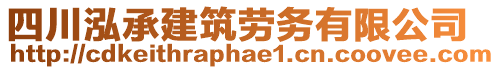 四川泓承建筑劳务有限公司
http://cdkeithraphae1.cn.coovee.com